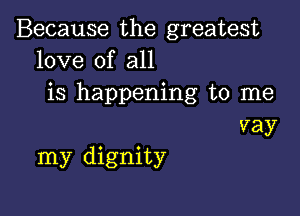 Because the greatest
love of all
is happening to me

vay
my dignity